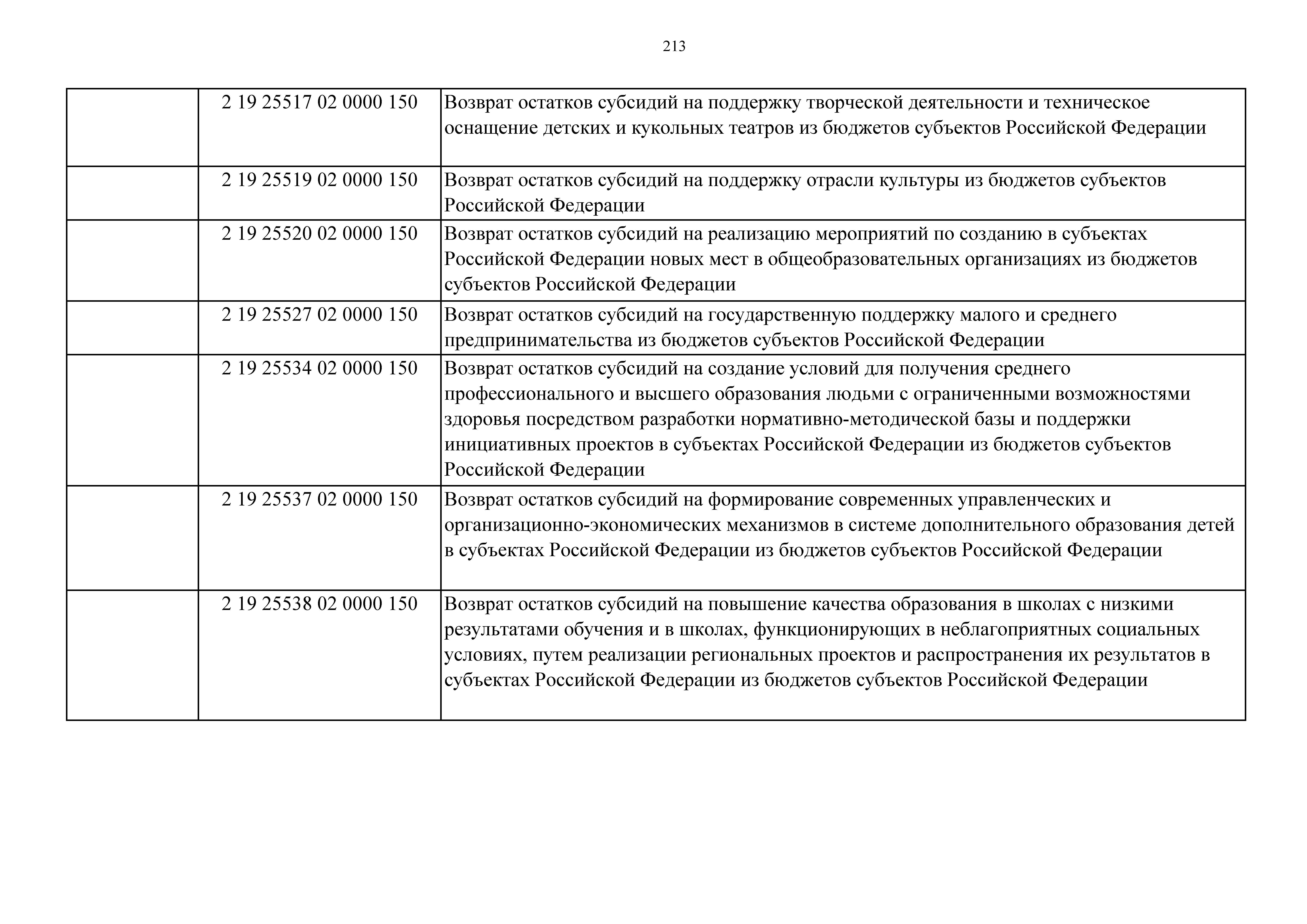 213

| | | |
|---|---|---|
| | 2 19 25517 02 0000 150 | Возврат остатков субсидий на поддержку творческой деятельности и техническое оснащение детских и кукольных театров из бюджетов субъектов Российской Федерации |
| | 2 19 25519 02 0000 150 | Возврат остатков субсидий на поддержку отрасли культуры из бюджетов субъектов Российской Федерации |
| | 2 19 25520 02 0000 150 | Возврат остатков субсидий на реализацию мероприятий по созданию в субъектах Российской Федерации новых мест в общеобразовательных организациях из бюджетов субъектов Российской Федерации |
| | 2 19 25527 02 0000 150 | Возврат остатков субсидий на государственную поддержку малого и среднего предпринимательства из бюджетов субъектов Российской Федерации |
| | 2 19 25534 02 0000 150 | Возврат остатков субсидий на создание условий для получения среднего профессионального и высшего образования людьми с ограниченными возможностями здоровья посредством разработки нормативно-методической базы и поддержки инициативных проектов в субъектах Российской Федерации из бюджетов субъектов Российской Федерации |
| | 2 19 25537 02 0000 150 | Возврат остатков субсидий на формирование современных управленческих и организационно-экономических механизмов в системе дополнительного образования детей в субъектах Российской Федерации из бюджетов субъектов Российской Федерации |
| | 2 19 25538 02 0000 150 | Возврат остатков субсидий на повышение качества образования в школах с низкими результатами обучения и в школах, функционирующих в неблагоприятных социальных условиях, путем реализации региональных проектов и распространения их результатов в субъектах Российской Федерации из бюджетов субъектов Российской Федерации |